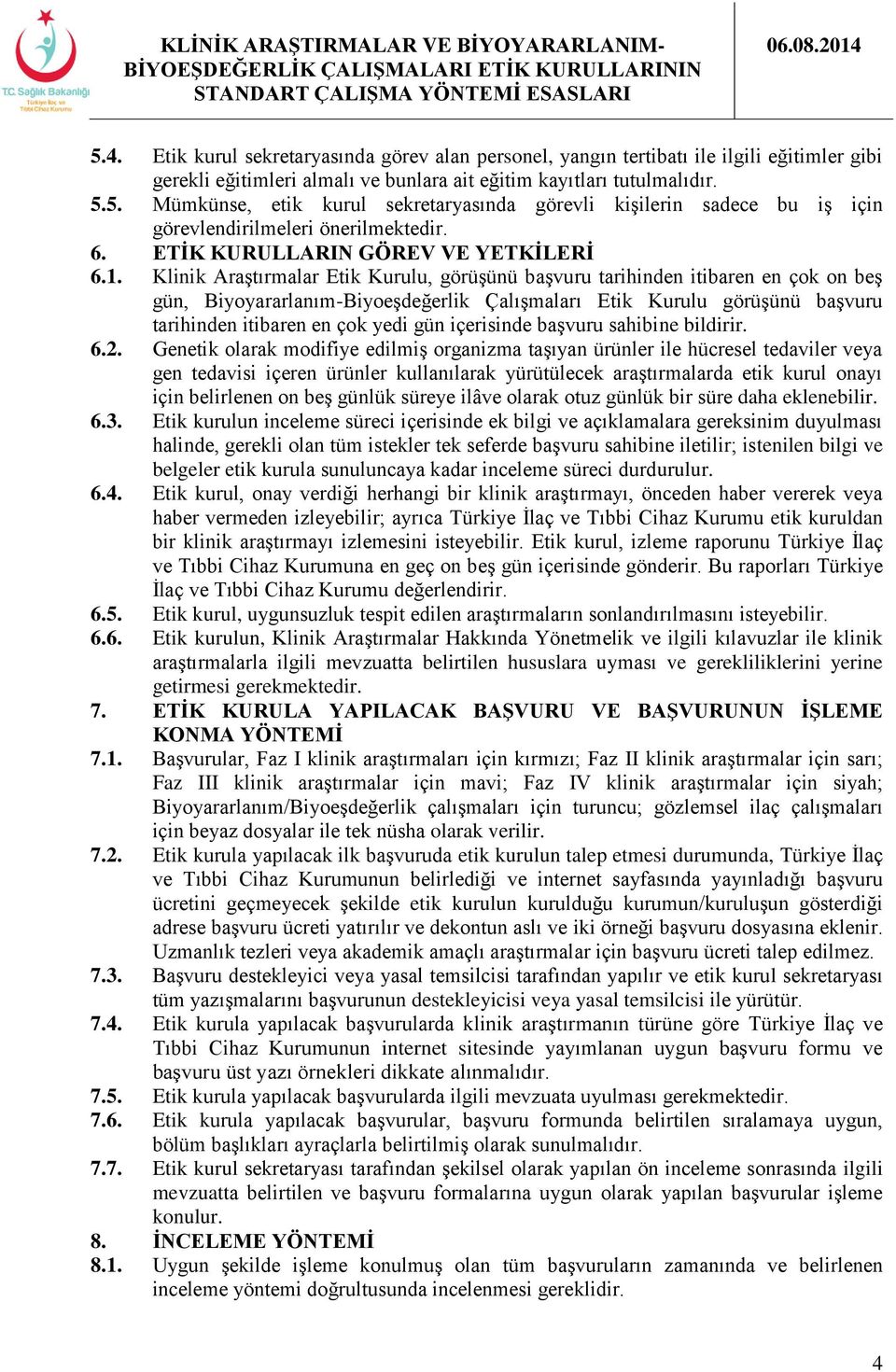 T.C. Sağlık Bakanlığı
Türkiye İlaç ve Tıbbi Cihaz Kurumu

KLİNİK ARAŞTIRMALAR VE BİYOYARARLANIM-BİYOEŞDEĞERLİK ÇALIŞMALARI ETİK KURULLARININ STANDART ÇALIŞMA YÖNTEMİ ESASLARI

06.08.2014

5.4. Etik kurul sekretaryasında görev alan personel, yangın tertibatı ile ilgili eğitimler gibi gerekli eğitimleri almalı ve bunlara ait eğitim kayıtları tutulmalıdır.
5.5. Mümkünse, etik kurul sekretaryasında görevli kişilerin sadece bu iş için görevlendirilmeleri önerilmektedir.
6. ETİK KURULLARIN GÖREV VE YETKİLERİ
6.1. Klinik Araştırmalar Etik Kurulu, görüşünü başvuru tarihinden itibaren en çok on beş gün, Biyoyararlanım-Biyoeşdeğerlik Çalışmaları Etik Kurulu görüşünü başvuru tarihinden itibaren en çok yedi gün içerisinde başvuru sahibine bildirir.
6.2. Genetik olarak modifiye edilmiş organizma taşıyan ürünler ile hücresel tedaviler veya gen tedavisi içeren ürünler kullanılarak yürütülecek araştırmalarda etik kurul onayı için belirlenen on beş günlük süreye ilâve olarak otuz günlük bir süre daha eklenebilir.
6.3. Etik kurulun inceleme süreci içerisinde ek bilgi ve açıklamalara gereksinim duyulması halinde, gerekli olan tüm istekler tek seferde başvuru sahibine iletilir; istenilen bilgi ve belgeler etik kurula sunuluncaya kadar inceleme süreci durdurulur.
6.4. Etik kurul, onay verdiği herhangi bir klinik araştırmayı, önceden haber vererek veya haber vermeden izleyebilir; ayrıca Türkiye İlaç ve Tıbbi Cihaz Kurumu etik kuruldan bir klinik araştırmayı izlemesini isteyebilir. Etik kurul, izleme raporunu Türkiye İlaç ve Tıbbi Cihaz Kurumuna en geç on beş gün içerisinde gönderir. Bu raporları Türkiye İlaç ve Tıbbi Cihaz Kurumu değerlendirir.
6.5. Etik kurul, uygunsuzluk tespit edilen araştırmaların sonlandırılmasını isteyebilir.
6.6. Etik kurulun, Klinik Araştırmalar Hakkında Yönetmelik ve ilgili kılavuzlar ile klinik araştırmalarla ilgili mevzuatta belirtilen hususlara uyması ve gerekliliklerini yerine getirmesi gerekmektedir.
7. ETİK KURULA YAPILACAK BAŞVURU VE BAŞVURUNUN İŞLEME KONMA YÖNTEMİ
7.1. Başvurular, Faz I klinik araştırmaları için kırmızı; Faz II klinik araştırmalar için sarı; Faz III klinik araştırmalar için mavi; Faz IV klinik araştırmalar için siyah; Biyoyararlanım/Biyoeşdeğerlik çalışmaları için turuncu; gözlemsel ilaç çalışmaları için beyaz dosyalar ile tek nüsha olarak verilir.
7.2. Etik kurula yapılacak ilk başvuruda etik kurulun talep etmesi durumunda, Türkiye İlaç ve Tıbbi Cihaz Kurumunun belirlediği ve internet sayfasında yayınladığı başvuru ücretini geçmeyecek şekilde etik kurulun kurulduğu kurumun/kuruluşun gösterdiği adrese başvuru ücreti yatırılır ve dekontun aslı ve iki örneği başvuru dosyasına eklenir. Uzmanlık tezleri veya akademik amaçlı araştırmalar için başvuru ücreti talep edilmez.
7.3. Başvuru destekleyici veya yasal temsilcisi tarafından yapılır ve etik kurul sekretaryası tüm yazışmalarını başvurunun destekleyicisi veya yasal temsilcisi ile yürütür.
7.4. Etik kurula yapılacak başvurularda klinik araştırmanın türüne göre Türkiye İlaç ve Tıbbi Cihaz Kurumunun internet sitesinde yayımlanan uygun başvuru formu ve başvuru üst yazı örnekleri dikkate alınmalıdır.
7.5. Etik kurula yapılacak başvurularda ilgili mevzuata uyulması gerekmektedir.
7.6. Etik kurula yapılacak başvurular, başvuru formunda belirtilen sıralamaya uygun, bölüm başlıkları ayraçlarla belirtilmiş olarak sunulmalıdır.
7.7. Etik kurul sekretaryası tarafından şekilsel olarak yapılan ön inceleme sonrasında ilgili mevzuatta belirtilen ve başvuru formalarına uygun olarak yapılan başvurular işleme konulur.
8. İNCELEME YÖNTEMİ
8.1. Uygun şekilde işleme konulmuş olan tüm başvuruların zamanında ve belirlenen inceleme yöntemi doğrultusunda incelenmesi gereklidir.

4